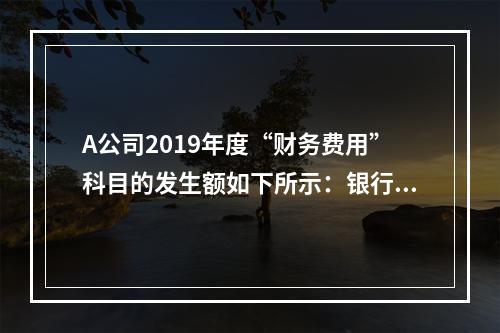 A公司2019年度“财务费用”科目的发生额如下所示：银行...